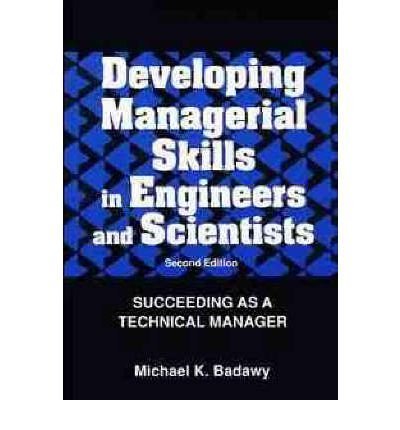 Developing Managerial Skills in Engineers and Scientists

Second Edition

SUCCEEDING AS A TECHNICAL MANAGER

Michael K. Badawy